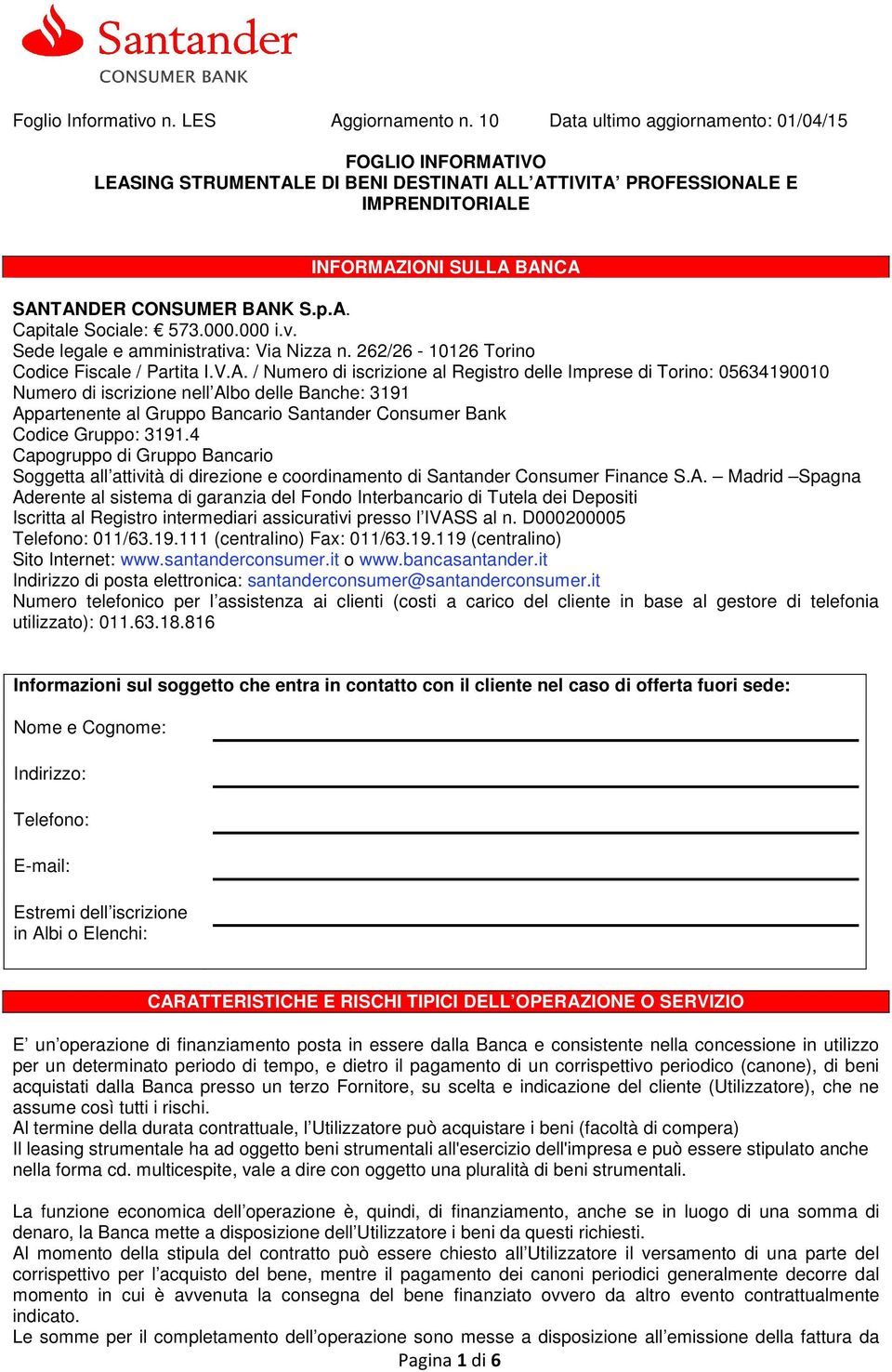 Santander
CONSUMER BANK

Foglio Informativo n. LES Aggiornamento n. 10 Data ultimo aggiornamento: 01/04/15

FOGLIO INFORMATIVO
LEASING STRUMENTALE DI BENI DESTINATI ALL'ATTIVITA' PROFESSIONALE E IMPRENDITORIALE

INFORMAZIONI SULLA BANCA

SANTANDER CONSUMER BANK S.p.A.
Capitale Sociale: € 573.000.000 i.v.
Sede legale e amministrativa: Via Nizza n. 262/26 - 10126 Torino
Codice Fiscale / Partita I.V.A. / Numero di iscrizione al Registro delle Imprese di Torino: 05634190010
Numero di iscrizione nell'Albo delle Banche: 3191
Appartenente al Gruppo Bancario Santander Consumer Bank
Codice Gruppo: 3191.4
Capogruppo di Gruppo Bancario
Soggetta all'attività di direzione e coordinamento di Santander Consumer Finance S.A. – Madrid –Spagna
Aderente al sistema di garanzia del Fondo Interbancario di Tutela dei Depositi
Iscritta al Registro intermediari assicurativi presso l'IVASS al n. D000200005
Telefono: 011/63.19.111 (centralino) Fax: 011/63.19.119 (centralino)
Sito Internet: www.santanderconsumer.it o www.bancasantander.it
Indirizzo di posta elettronica: santanderconsumer@santanderconsumer.it
Numero telefonico per l'assistenza ai clienti (costi a carico del cliente in base al gestore di telefonia utilizzato): 011.63.18.816

Informazioni sul soggetto che entra in contatto con il cliente nel caso di offerta fuori sede:

Nome e Cognome:

Indirizzo:

Telefono:

E-mail:

Estremi dell'iscrizione in Albi o Elenchi:

CARATTERISTICHE E RISCHI TIPICI DELL'OPERAZIONE O SERVIZIO

E' un'operazione di finanziamento posta in essere dalla Banca e consistente nella concessione in utilizzo per un determinato periodo di tempo, e dietro il pagamento di un corrispettivo periodico (canone), di beni acquistati dalla Banca presso un terzo Fornitore, su scelta e indicazione del cliente (Utilizzatore), che ne assume così tutti i rischi.
Al termine della durata contrattuale, l'Utilizzatore può acquistare i beni (facoltà di compera)
Il leasing strumentale ha ad oggetto beni strumentali all'esercizio dell'impresa e può essere stipulato anche nella forma cd. multicespite, vale a dire con oggetto una pluralità di beni strumentali.

La funzione economica dell'operazione è, quindi, di finanziamento, anche se in luogo di una somma di denaro, la Banca mette a disposizione dell'Utilizzatore i beni da questi richiesti.
Al momento della stipula del contratto può essere chiesto all'Utilizzatore il versamento di una parte del corrispettivo per l'acquisto del bene, mentre il pagamento dei canoni periodici generalmente decorre dal momento in cui è avvenuta la consegna del bene finanziato ovvero da altro evento contrattualmente indicato.
Le somme per il completamento dell'operazione sono messe a disposizione all'emissione della fattura da

Pagina 1 di 6